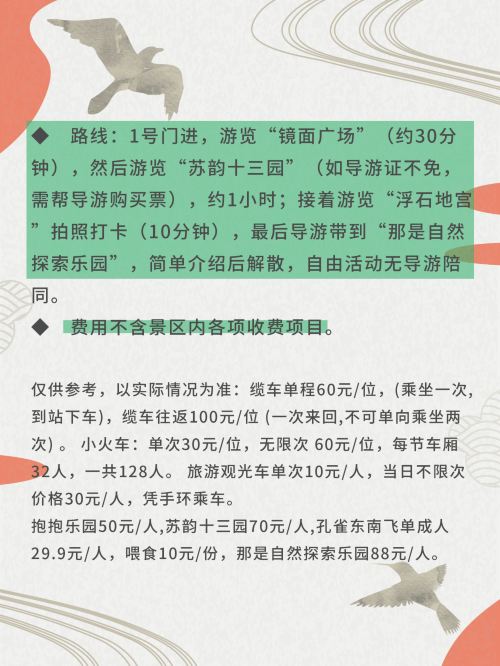 ◆ 路线：1号门进，游览“镜面广场”（约30分钟），然后游览“苏韵十三园”（如导游证不免，需帮导游购买票），约1小时；接着游览“浮石地宫”拍照打卡（10分钟），最后导游带到“那是自然探索乐园”，简单介绍后解散，自由活动无导游陪同。

◆ 费用不含景区内各项收费项目。

仅供参考，以实际情况为准：缆车单程60元/位，(乘坐一次，到站下车)，缆车往返100元/位 (一次来回,不可单向乘坐两次) 。 小火车：单次30元/位，无限次 60元/位，每节车厢32人，一共128人。 旅游观光车单次10元/人，当日不限次价格30元/人，凭手环乘车。
抱抱乐园50元/人,苏韵十三园70元/人,孔雀东南飞单成人29.9元/人，喂食10元/份，那是自然探索乐园88元/人。